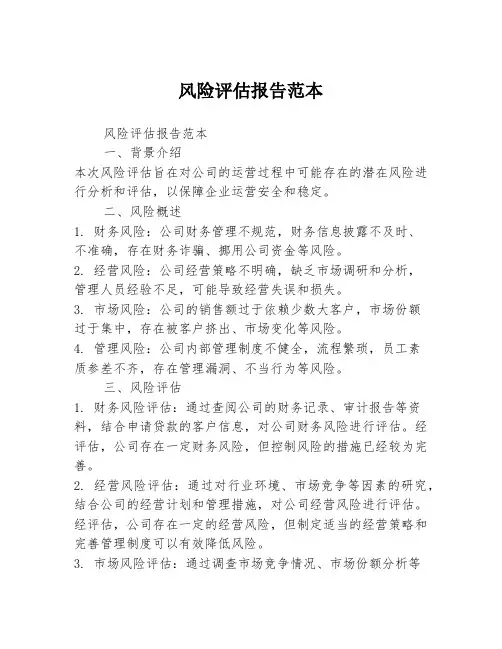 风险评估报告范本

风险评估报告范本

一、背景介绍

本次风险评估旨在对公司的运营过程中可能存在的潜在风险进行分析和评估，以保障企业运营安全和稳定。

二、风险概述

1. 财务风险：公司财务管理不规范，财务信息披露不及时、不准确，存在财务诈骗、挪用公司资金等风险。

2. 经营风险：公司经营策略不明确，缺乏市场调研和分析，管理人员经验不足，可能导致经营失误和损失。

3. 市场风险：公司的销售额过于依赖少数大客户，市场份额过于集中，存在被客户挤出、市场变化等风险。

4. 管理风险：公司内部管理制度不健全，流程繁琐，员工素质参差不齐，存在管理漏洞、不当行为等风险。

三、风险评估

1. 财务风险评估：通过查阅公司的财务记录、审计报告等资料，结合申请贷款的客户信息，对公司财务风险进行评估。经评估，公司存在一定财务风险，但控制风险的措施已经较为完善。

2. 经营风险评估：通过对行业环境、市场竞争等因素的研究，结合公司的经营计划和管理措施，对公司经营风险进行评估。经评估，公司存在一定的经营风险，但制定适当的经营策略和完善管理制度可以有效降低风险。

3. 市场风险评估：通过调查市场竞争情况、市场份额分析等